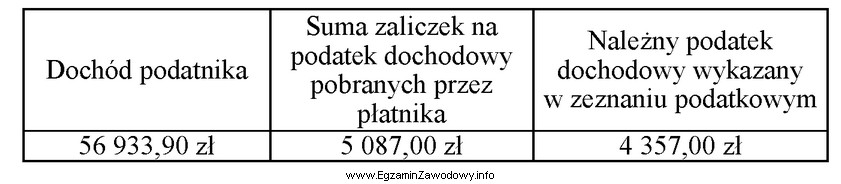 | Dochód podatnika | Suma zaliczek na podatek dochodowy pobranych przez płatnika | Należny podatek dochodowy wykazany w zeznaniu podatkowym |
|---|---|---|
| 56 933,90 zł | 5 087,00 zł | 4 357,00 zł |

www.EgzaminZawodowy.info